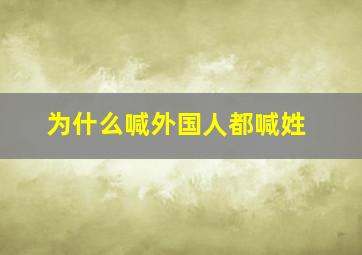 为什么喊外国人都喊姓